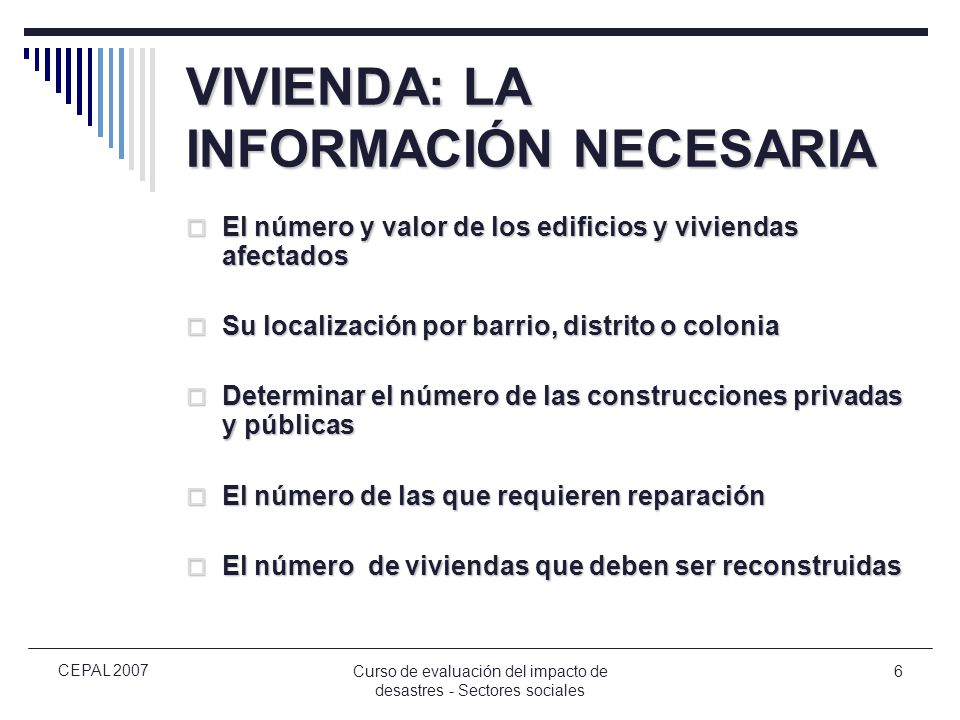 VIVIENDA: LA INFORMACIÓN NECESARIA

El número y valor de los edificios y viviendas afectados

Su localización por barrio, distrito o colonia

Determinar el número de las construcciones privadas y públicas

El número de las que requieren reparación

El número de viviendas que deben ser reconstruidas

CEPAL 2007

Curso de evaluación del impacto de desastres - Sectores sociales

6